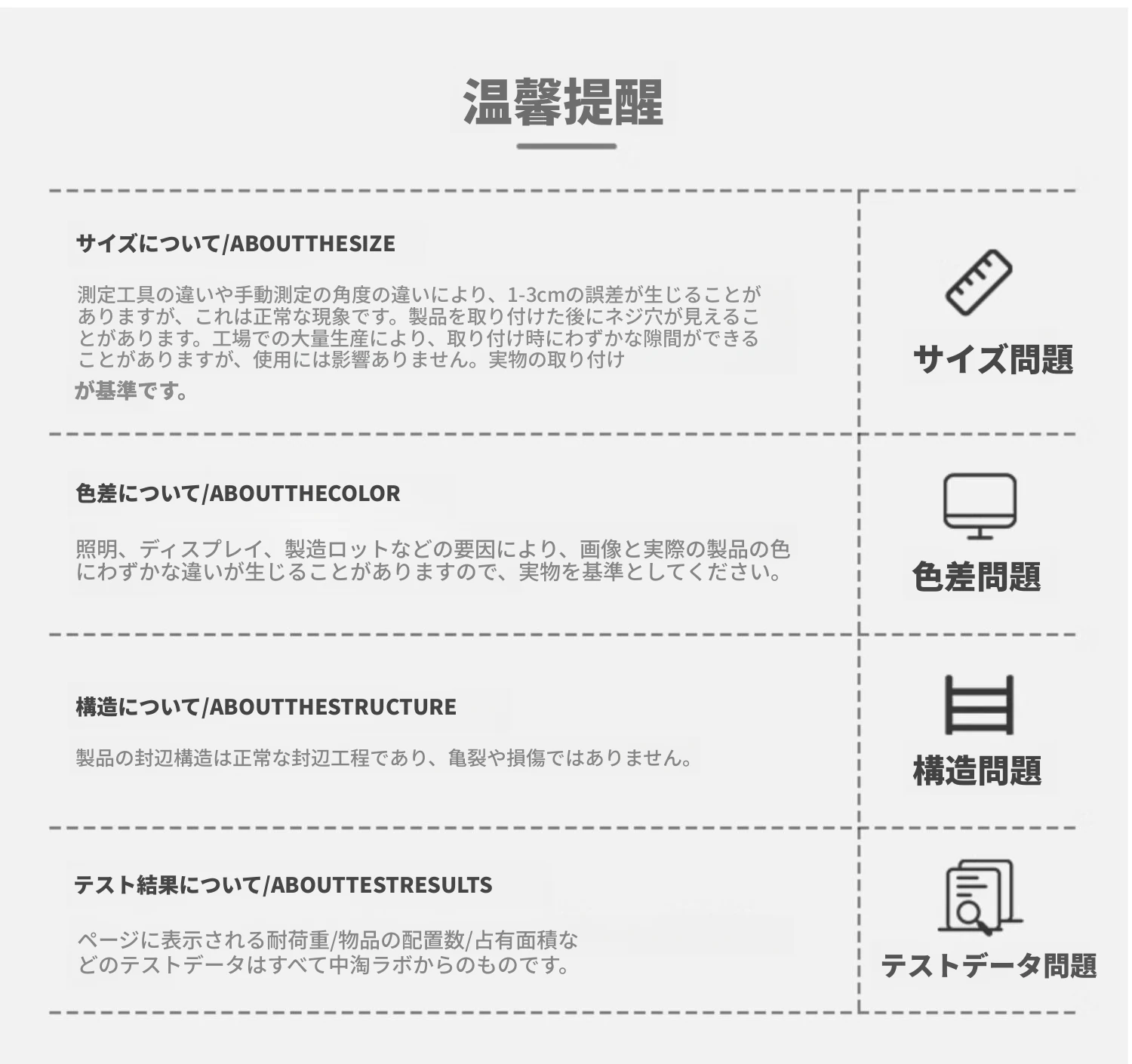 温馨提醒

サイズについて/ABOUTTHESIZE

測定工具の違いや手動測定の角度の違いにより、1-3cmの誤差が生じることがありますが、これは正常な現象です。製品を取り付けた後にネジ穴が見えることがあります。工場での大量生産により、取り付け時にわずかな隙間ができることがありますが、使用には影響ありません。実物の取り付けが基準です。

サイズ問題

色差について/ABOUTTHECOLOR

照明、ディスプレイ、製造ロットなどの要因により、画像と実際の製品の色にわずかな違いが生じることがありますので、実物を基準としてください。

色差問題

構造について/ABOUTTHESTRUCTURE

製品の封辺構造は正常な封辺工程であり、亀裂や損傷ではありません。

構造問題

テスト結果について/ABOUTTESTRESULTS

ページに表示される耐荷重/物品の配置数/占有面積などのテストデータはすべて中淘ラボからのものです。

テストデータ問題